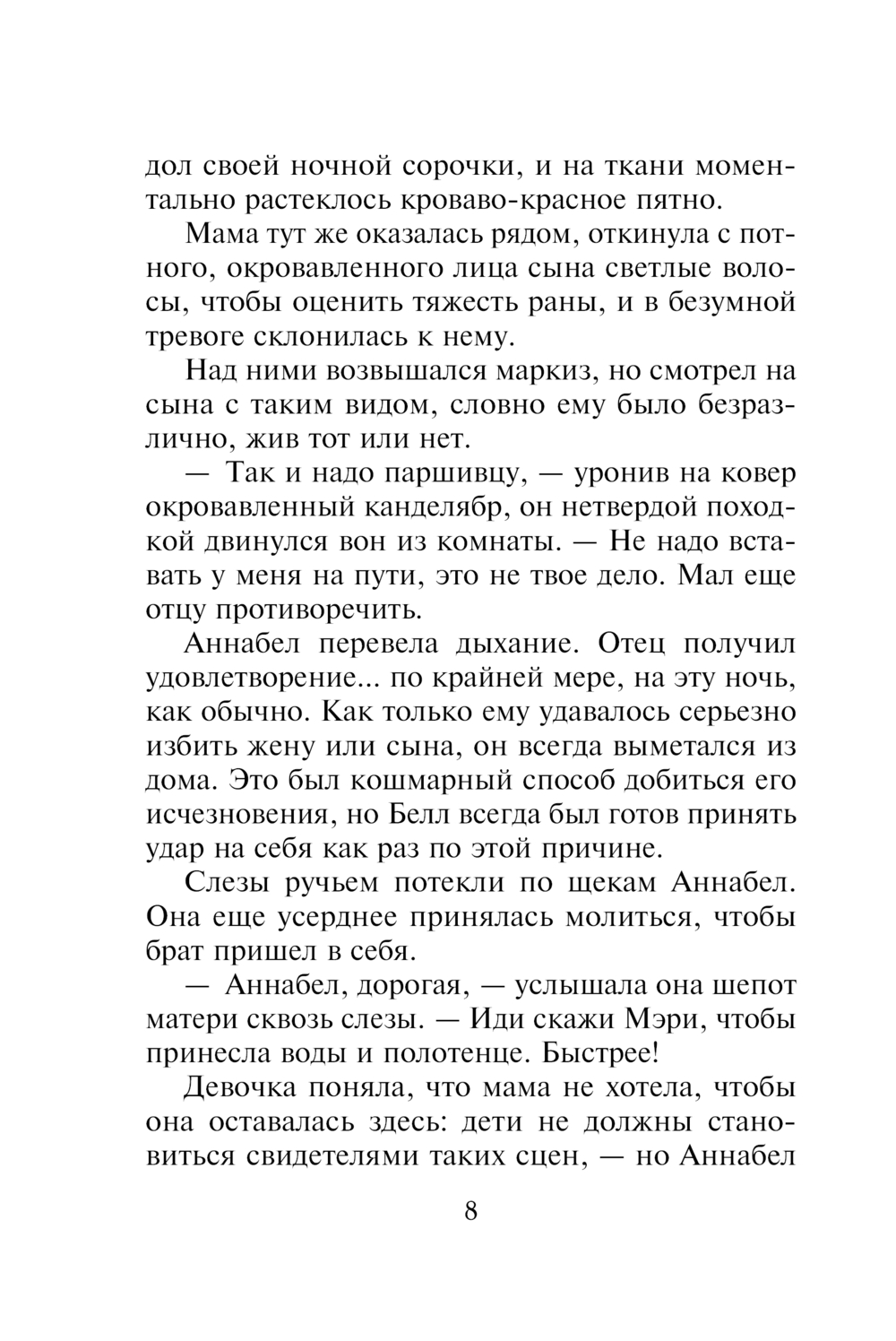 дол своей ночной сорочки, и на ткани моментально растеклось кроваво-красное пятно.

Мама тут же оказалась рядом, откинула с потного, окровавленного лица сына светлые волосы, чтобы оценить тяжесть раны, и в безумной тревоге склонилась к нему.

Над ними возвышался маркиз, но смотрел на сына с таким видом, словно ему было безразлично, жив тот или нет.

— Так и надо паршивцу, — уронив на ковер окровавленный канделябр, он нетвердой походкой двинулся вон из комнаты. — Не надо вставать у меня на пути, это не твое дело. Мал еще отцу противоречить.

Аннабел перевела дыхание. Отец получил удовлетворение... по крайней мере, на эту ночь, как обычно. Как только ему удавалось серьезно избить жену или сына, он всегда выметался из дома. Это был кошмарный способ добиться его исчезновения, но Белл всегда был готов принять удар на себя как раз по этой причине.

Слезы ручьем потекли по щекам Аннабел. Она еще усерднее принялась молиться, чтобы брат пришел в себя.

— Аннабел, дорогая, — услышала она шепот матери сквозь слезы. — Иди скажи Мэри, чтобы принесла воды и полотенце. Быстрее!

Девочка поняла, что мама не хотела, чтобы она оставалась здесь: дети не должны становиться свидетелями таких сцен, — но Аннабел

8